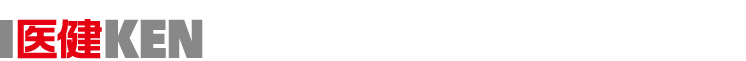 医健KEN